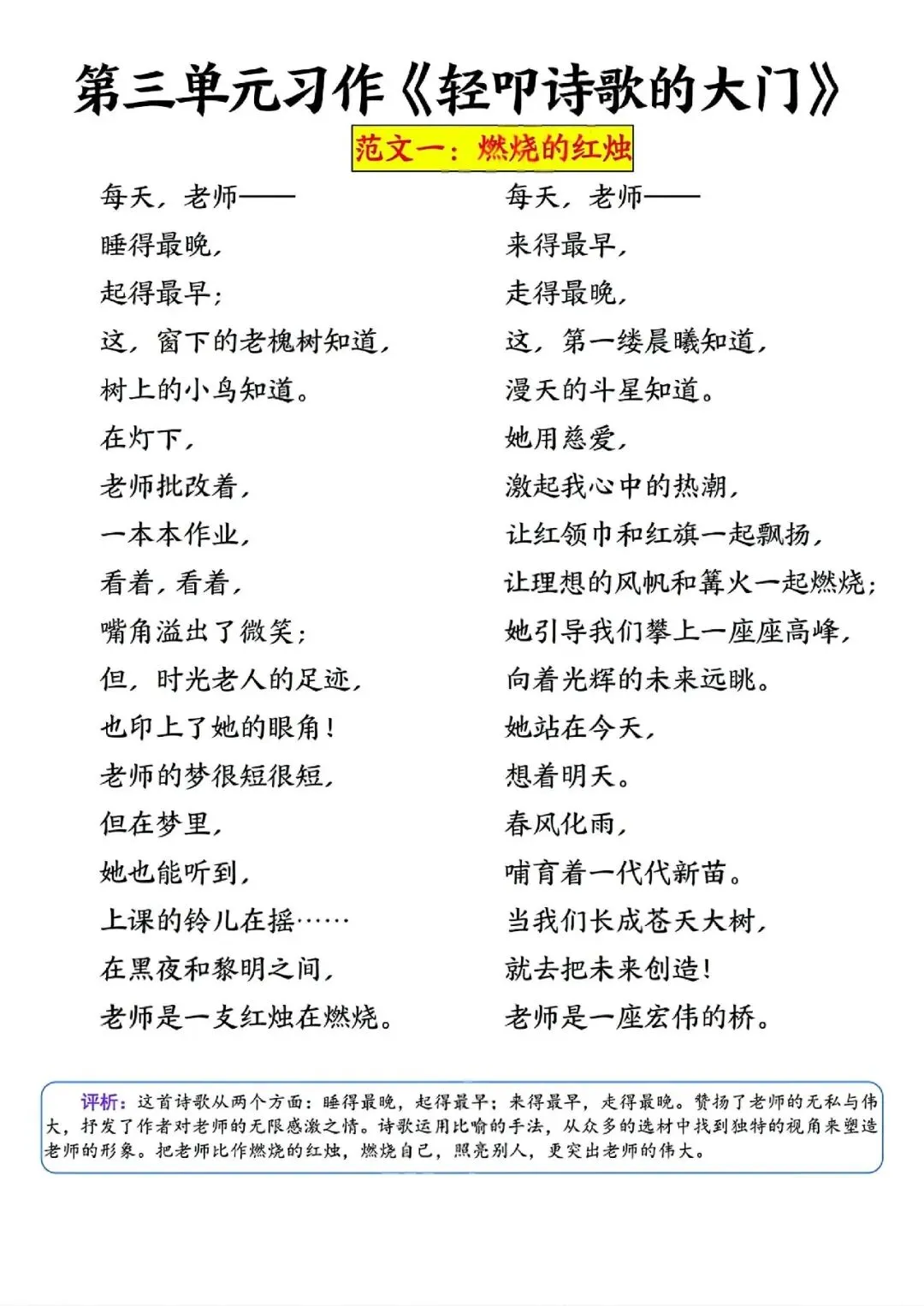 第三单元习作《轻叩诗歌的大门》

范文一：燃烧的红烛

每天，老师——
睡得最晚，
起得最早；
这，窗下的老槐树知道，
树上的小鸟知道。
在灯下，
老师批改着，
一本本作业，
看着，看着，
嘴角溢出了微笑；
但，时光老人的足迹，
也印上了她的眼角！
老师的梦很短很短，
但在梦里，
她也能听到，
上课的铃儿在摇……
在黑夜和黎明之间，
老师是一支红烛在燃烧。

每天，老师——
来得最早，
走得最晚，
这，第一缕晨曦知道，
漫天的斗星知道。
她用慈爱，
激起我心中的热潮，
让红领巾和红旗一起飘扬，
让理想的风帆和篝火一起燃烧；
她引导我们攀上一座座高峰，
向着光辉的未来远眺。
她站在今天，
想着明天。
春风化雨，
哺育着一代代新苗。
当我们长成苍天大树，
就去把未来创造！
老师是一座宏伟的桥。

评析：这首诗歌从两个方面：睡得最晚，起得最早；来得最早，走得最晚。赞扬了老师的无私与伟大，抒发了作者对老师的无限感激之情。诗歌运用比喻的手法，从众多的选材中找到独特的视角来塑造老师的形象。把老师比作燃烧的红烛，燃烧自己，照亮别人，更突出老师的伟大。